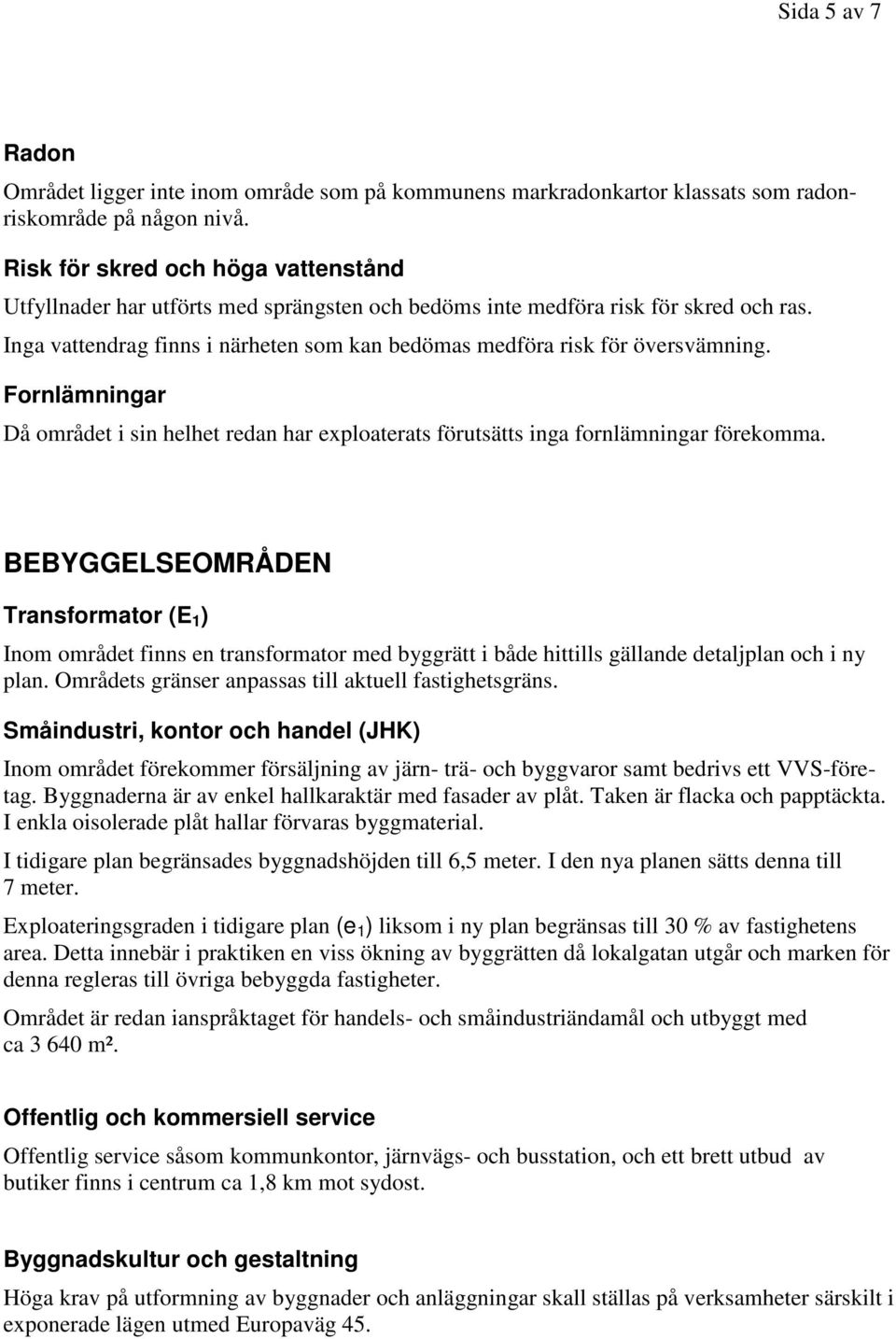 Sida 5 av 7

Radon

Området ligger inte inom område som på kommunens markradonkartor klassats som radonriskområde på någon nivå.

Risk för skred och höga vattenstånd

Utfyllnader har utförts med sprängsten och bedöms inte medföra risk för skred och ras. Inga vattendrag finns i närheten som kan bedömas medföra risk för översvämning.

Fornlämningar

Då området i sin helhet redan har exploaterats förutsätts inga fornlämningar förekomma.

BEBYGGELSEOMRÅDEN

Transformator ($E_1$)

Inom området finns en transformator med byggrätt i både hittills gällande detaljplan och i ny plan. Områdets gränser anpassas till aktuell fastighetsgräns.

Småindustri, kontor och handel (JHK)

Inom området förekommer försäljning av järn- trä- och byggvaror samt bedrivs ett VVS-företag. Byggnaderna är av enkel hallkaraktär med fasader av plåt. Taken är flacka och papptäckta. I enkla oisolerade plåt hallar förvaras byggmaterial.

I tidigare plan begränsades byggnadshöjden till 6,5 meter. I den nya planen sätts denna till 7 meter.

Exploateringsgraden i tidigare plan ($e_1$) liksom i ny plan begränsas till 30 % av fastighetens area. Detta innebär i praktiken en viss ökning av byggrätten då lokalgatan utgår och marken för denna regleras till övriga bebyggda fastigheter.

Området är redan ianspråktaget för handels- och småindustriändamål och utbyggt med ca 3 640 m².

Offentlig och kommersiell service

Offentlig service såsom kommunkontor, järnvägs- och busstation, och ett brett utbud av butiker finns i centrum ca 1,8 km mot sydost.

Byggnadskultur och gestaltning

Höga krav på utformning av byggnader och anläggningar skall ställas på verksamheter särskilt i exponerade lägen utmed Europaväg 45.